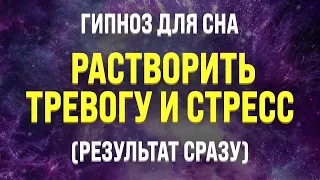 ГИПНОЗ ДЛЯ СНА

РАСТВОРИТЬ ТРЕВОГУ И СТРЕСС

(РЕЗУЛЬТАТ СРАЗУ)